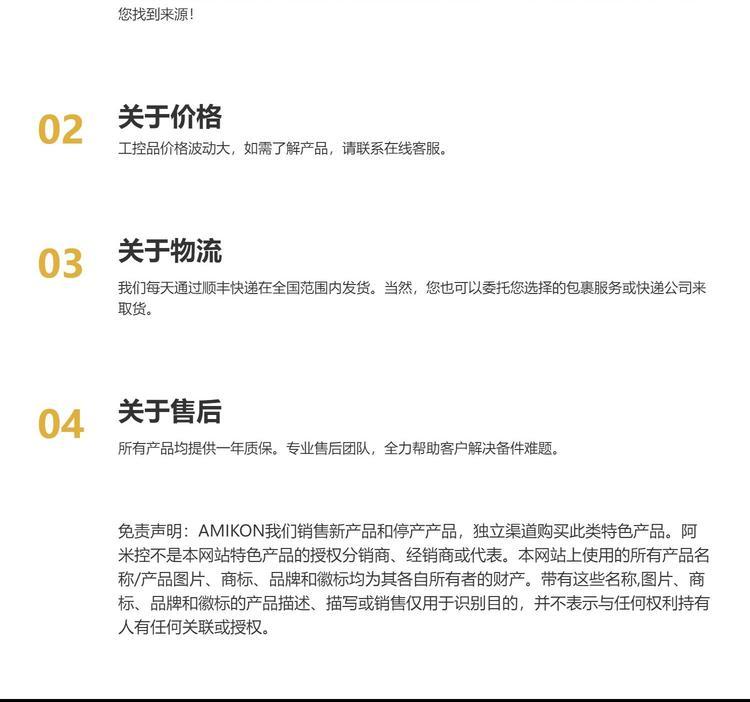 您找到来源!

02
关于价格
工控品价格波动大，如需了解产品，请联系在线客服。

03
关于物流
我们每天通过顺丰快递在全国范围内发货。当然，您也可以委托您选择的包裹服务或快递公司来取货。

04
关于售后
所有产品均提供一年质保。专业售后团队，全力帮助客户解决备件难题。

免责声明：AMIKON我们销售新产品和停产产品，独立渠道购买此类特色产品。阿米控不是本网站特色产品的授权分销商、经销商或代表。本网站上使用的所有产品名称/产品图片、商标、品牌和徽标均为其各自所有者的财产。带有这些名称,图片、商标、品牌和徽标的产品描述、描写或销售仅用于识别目的，并不表示与任何权利持有人有任何关联或授权。